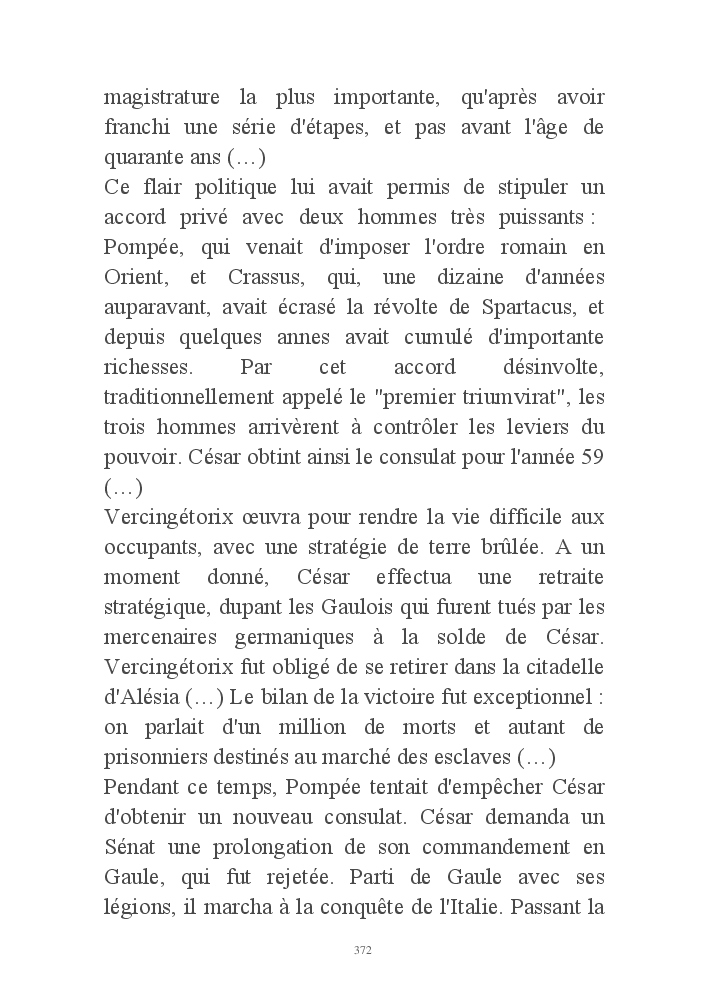 magistrature la plus importante, qu'après avoir franchi une série d'étapes, et pas avant l'âge de quarante ans (…)
Ce flair politique lui avait permis de stipuler un accord privé avec deux hommes très puissants : Pompée, qui venait d'imposer l'ordre romain en Orient, et Crassus, qui, une dizaine d'années auparavant, avait écrasé la révolte de Spartacus, et depuis quelques annes avait cumulé d'importante richesses. Par cet accord désinvolte, traditionnellement appelé le "premier triumvirat", les trois hommes arrivèrent à contrôler les leviers du pouvoir. César obtint ainsi le consulat pour l'année 59 (…)
Vercingétorix œuvra pour rendre la vie difficile aux occupants, avec une stratégie de terre brûlée. A un moment donné, César effectua une retraite stratégique, dupant les Gaulois qui furent tués par les mercenaires germaniques à la solde de César. Vercingétorix fut obligé de se retirer dans la citadelle d'Alésia (…) Le bilan de la victoire fut exceptionnel : on parlait d'un million de morts et autant de prisonniers destinés au marché des esclaves (…)
Pendant ce temps, Pompée tentait d'empêcher César d'obtenir un nouveau consulat. César demanda un Sénat une prolongation de son commandement en Gaule, qui fut rejetée. Parti de Gaule avec ses légions, il marcha à la conquête de l'Italie. Passant la

372